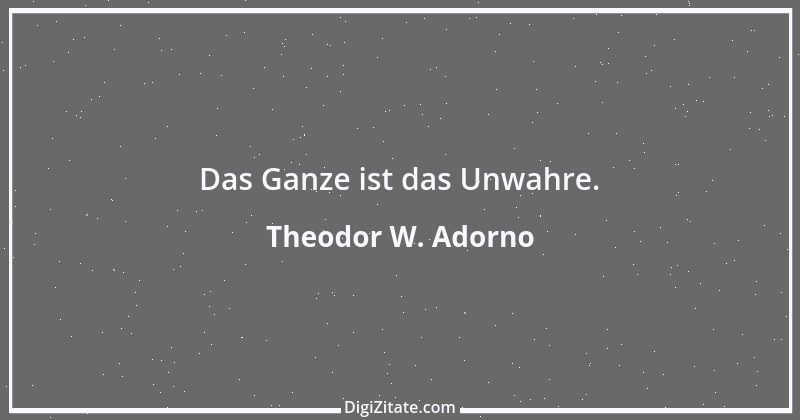 Das Ganze ist das Unwahre.

Theodor W. Adorno

DigiZitate.com